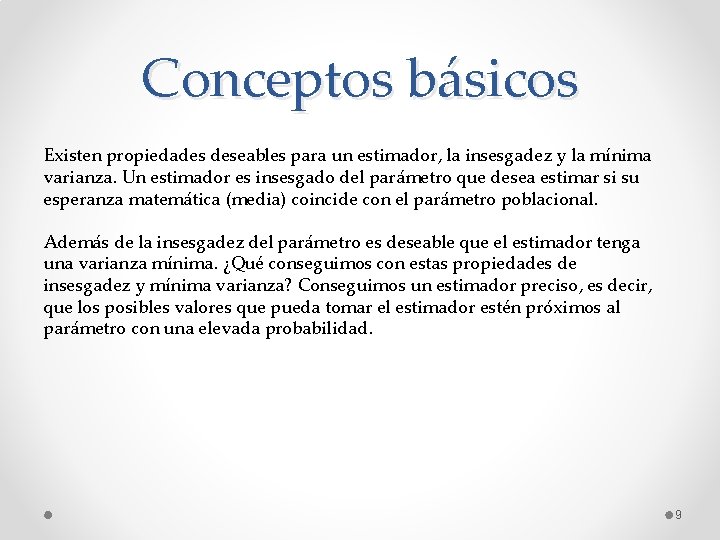 Conceptos básicos

Existen propiedades deseables para un estimador, la insesgadez y la mínima varianza. Un estimador es insesgado del parámetro que desea estimar si su esperanza matemática (media) coincide con el parámetro poblacional.

Además de la insesgadez del parámetro es deseable que el estimador tenga una varianza mínima. ¿Qué conseguimos con estas propiedades de insesgadez y mínima varianza? Conseguimos un estimador preciso, es decir, que los posibles valores que pueda tomar el estimador estén próximos al parámetro con una elevada probabilidad.

9